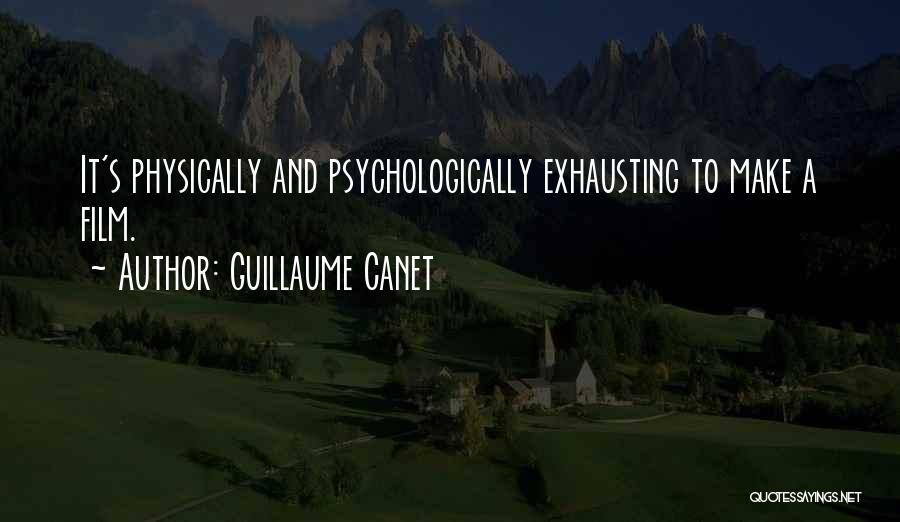 It's physically and psychologically exhausting to make a film.
~ Author: Guillaume Canet

QUOTESSAYINGS.NET